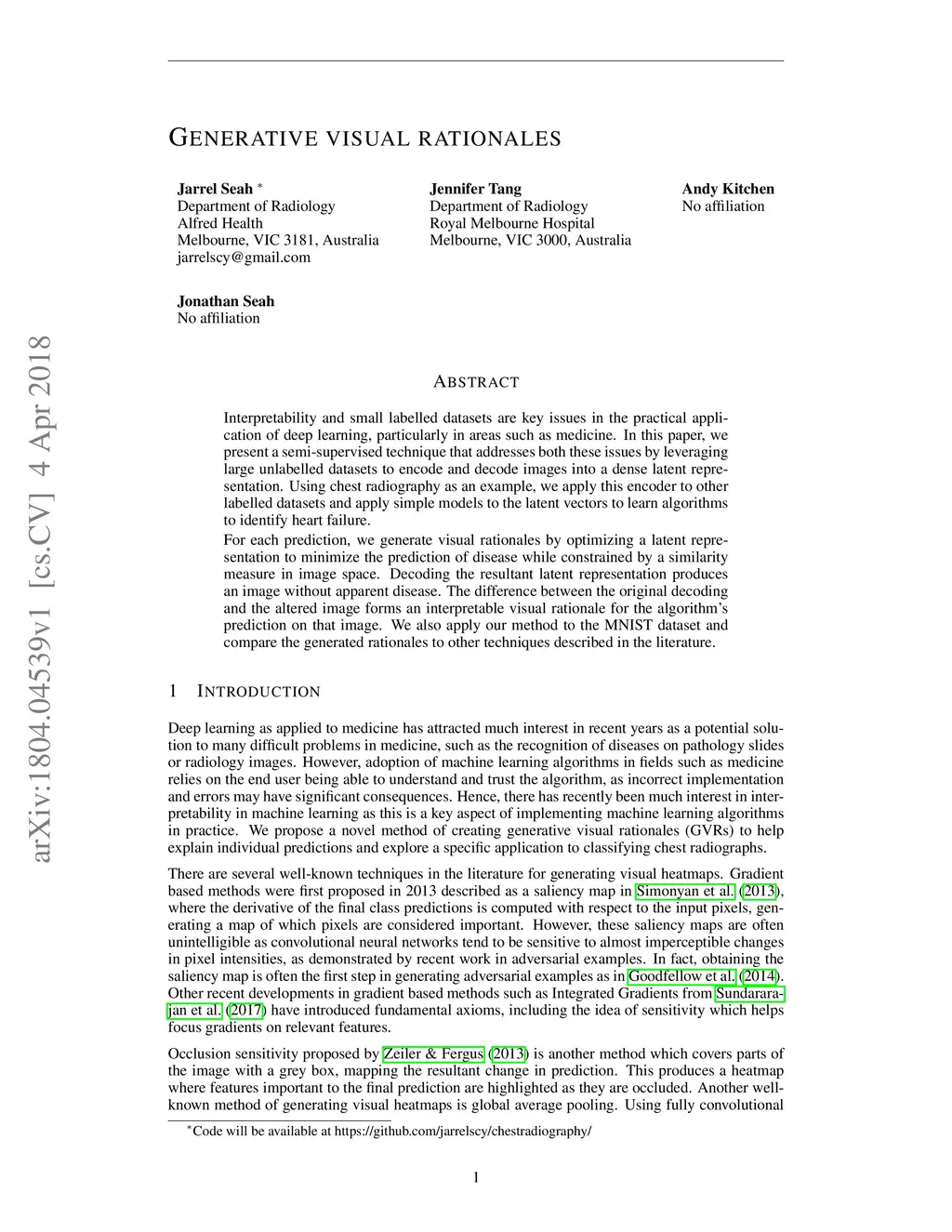 arXiv:1804.04539v1 [cs.CV] 4 Apr 2018

GENERATIVE VISUAL RATIONALES

Jarrel Seah *
Department of Radiology
Alfred Health
Melbourne, VIC 3181, Australia
jarrelscy@gmail.com

Jennifer Tang
Department of Radiology
Royal Melbourne Hospital
Melbourne, VIC 3000, Australia

Andy Kitchen
No affiliation

Jonathan Seah
No affiliation

ABSTRACT

Interpretability and small labelled datasets are key issues in the practical application of deep learning, particularly in areas such as medicine. In this paper, we present a semi-supervised technique that addresses both these issues by leveraging large unlabelled datasets to encode and decode images into a dense latent representation. Using chest radiography as an example, we apply this encoder to other labelled datasets and apply simple models to the latent vectors to learn algorithms to identify heart failure.

For each prediction, we generate visual rationales by optimizing a latent representation to minimize the prediction of disease while constrained by a similarity measure in image space. Decoding the resultant latent representation produces an image without apparent disease. The difference between the original decoding and the altered image forms an interpretable visual rationale for the algorithm's prediction on that image. We also apply our method to the MNIST dataset and compare the generated rationales to other techniques described in the literature.

1 INTRODUCTION

Deep learning as applied to medicine has attracted much interest in recent years as a potential solution to many difficult problems in medicine, such as the recognition of diseases on pathology slides or radiology images. However, adoption of machine learning algorithms in fields such as medicine relies on the end user being able to understand and trust the algorithm, as incorrect implementation and errors may have significant consequences. Hence, there has recently been much interest in interpretability in machine learning as this is a key aspect of implementing machine learning algorithms in practice. We propose a novel method of creating generative visual rationales (GVRs) to help explain individual predictions and explore a specific application to classifying chest radiographs.

There are several well-known techniques in the literature for generating visual heatmaps. Gradient based methods were first proposed in 2013 described as a saliency map in Simonyan et al. (2013), where the derivative of the final class predictions is computed with respect to the input pixels, generating a map of which pixels are considered important. However, these saliency maps are often unintelligible as convolutional neural networks tend to be sensitive to almost imperceptible changes in pixel intensities, as demonstrated by recent work in adversarial examples. In fact, obtaining the saliency map is often the first step in generating adversarial examples as in Goodfellow et al. (2014). Other recent developments in gradient based methods such as Integrated Gradients from Sundararajan et al. (2017) have introduced fundamental axioms, including the idea of sensitivity which helps focus gradients on relevant features.

Occlusion sensitivity proposed by Zeiler & Fergus (2013) is another method which covers parts of the image with a grey box, mapping the resultant change in prediction. This produces a heatmap where features important to the final prediction are highlighted as they are occluded. Another well-known method of generating visual heatmaps is global average pooling. Using fully convolutional

*Code will be available at https://github.com/jarrelscy/chestradiography/

1